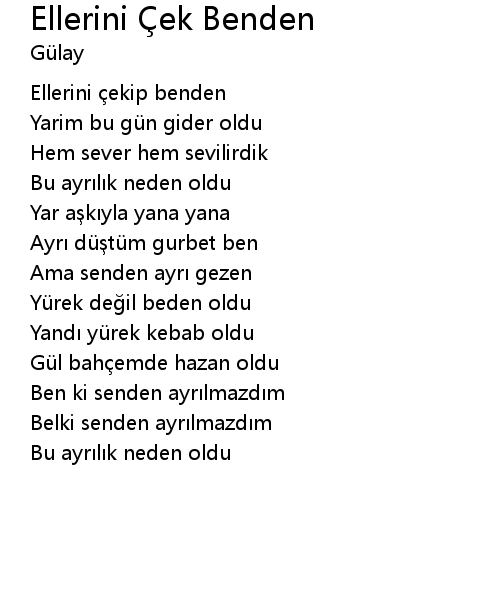 Ellerini Çek Benden
Gülay

Ellerini çekip benden
Yarim bu gün gider oldu
Hem sever hem sevilirdik
Bu ayrılık neden oldu
Yar aşkıyla yana yana
Ayrı düştüm gurbet ben
Ama senden ayrı gezen
Yürek değil beden oldu
Yandı yürek kebab oldu
Gül bahçemde hazan oldu
Ben ki senden ayrılmazdım
Belki senden ayrılmazdım
Bu ayrılık neden oldu